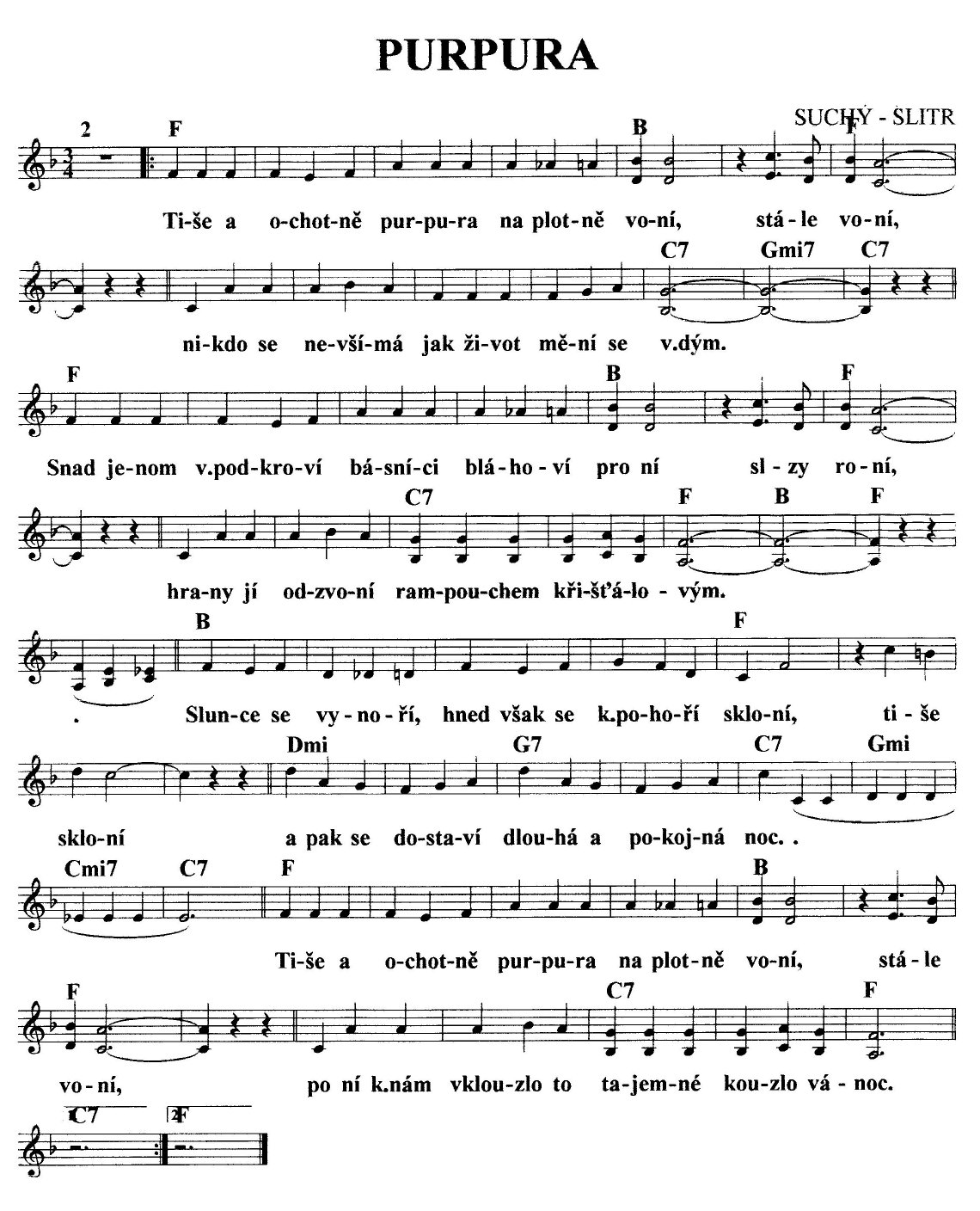 PURPURA

SUCHÝ - ŠLITR

2 F B F

Ti-še a o-chot-ně pur-pu-ra na plot-ně vo-ní, stá-le vo-ní,

C7 Gmi7 C7

ni-kdo se ne-vší-má jak ži-vot mě-ní se v.dým.

F B F

Snad je-nom v.pod-kro-ví bá-sní-ci blá-ho-ví pro ní sl-zy ro-ní,

C7 F B F

hra-ny jí od-zvo-ní ram-pou-chem kři-šťá-lo-vým.

B F

. Slun-ce se vy-no-ří, hned však se k.po-ho-ří sklo-ní, ti-še

Dmi G7 C7 Gmi

sklo-ní a pak se do-sta-ví dlou-há a po-koj-ná noc. .

Cmi7 C7 F B

Ti-še a o-chot-ně pur-pu-ra na plot-ně vo-ní, stá-le

F C7 F

vo-ní, po ní k.nám vklou-zlo to ta-jem-né kou-zlo vá-noc.

1 C7 2 F